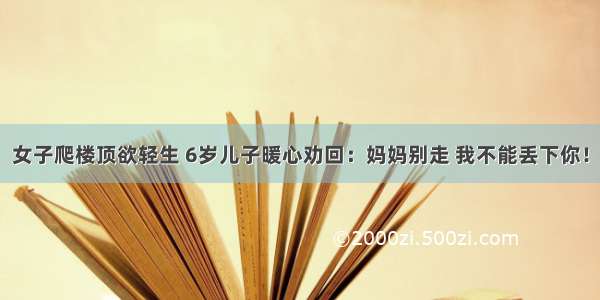 女子爬楼顶欲轻生 6岁儿子暖心劝回：妈妈别走 我不能丢下你！

©2000zi.500zi.com